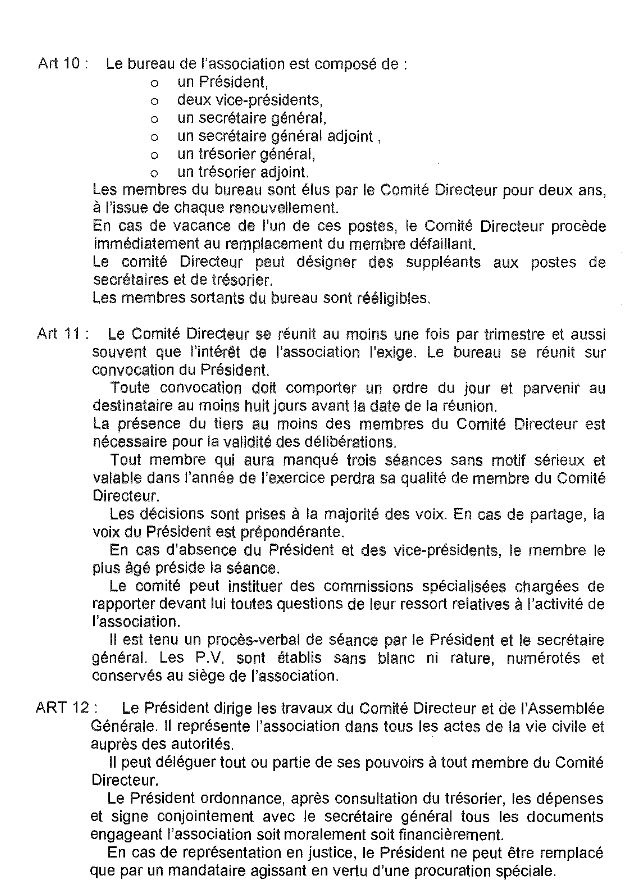 Art 10 : Le bureau de l'association est composé de :
o un Président,
o deux vice-présidents,
o un secrétaire général,
o un secrétaire général adjoint ,
o un trésorier général,
o un trésorier adjoint.
Les membres du bureau sont élus par le Comité Directeur pour deux ans, à l'issue de chaque renouvellement.
En cas de vacance de l'un de ces postes, le Comité Directeur procède immédiatement au remplacement du membre défaillant.
Le comité Directeur peut désigner des suppléants aux postes de secrétaires et de trésorier.
Les membres sortants du bureau sont rééligibles.

Art 11 : Le Comité Directeur se réunit au moins une fois par trimestre et aussi souvent que l'intérêt de l'association l'exige. Le bureau se réunit sur convocation du Président.
Toute convocation doit comporter un ordre du jour et parvenir au destinataire au moins huit jours avant la date de la réunion.
La présence du tiers au moins des membres du Comité Directeur est nécessaire pour la validité des délibérations.
Tout membre qui aura manqué trois séances sans motif sérieux et valable dans l'année de l'exercice perdra sa qualité de membre du Comité Directeur.
Les décisions sont prises à la majorité des voix. En cas de partage, la voix du Président est prépondérante.
En cas d'absence du Président et des vice-présidents, le membre le plus âgé préside la séance.
Le comité peut instituer des commissions spécialisées chargées de rapporter devant lui toutes questions de leur ressort relatives à l'activité de l'association.
Il est tenu un procès-verbal de séance par le Président et le secrétaire général. Les P.V. sont établis sans blanc ni rature, numérotés et conservés au siège de l'association.

ART 12 : Le Président dirige les travaux du Comité Directeur et de l'Assemblée Générale. Il représente l'association dans tous les actes de la vie civile et auprès des autorités.
Il peut déléguer tout ou partie de ses pouvoirs à tout membre du Comité Directeur.
Le Président ordonnance, après consultation du trésorier, les dépenses et signe conjointement avec le secrétaire général tous les documents engageant l'association soit moralement soit financièrement.
En cas de représentation en justice, le Président ne peut être remplacé que par un mandataire agissant en vertu d'une procuration spéciale.